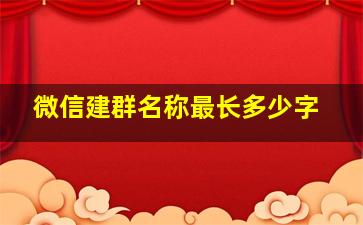 微信建群名称最长多少字